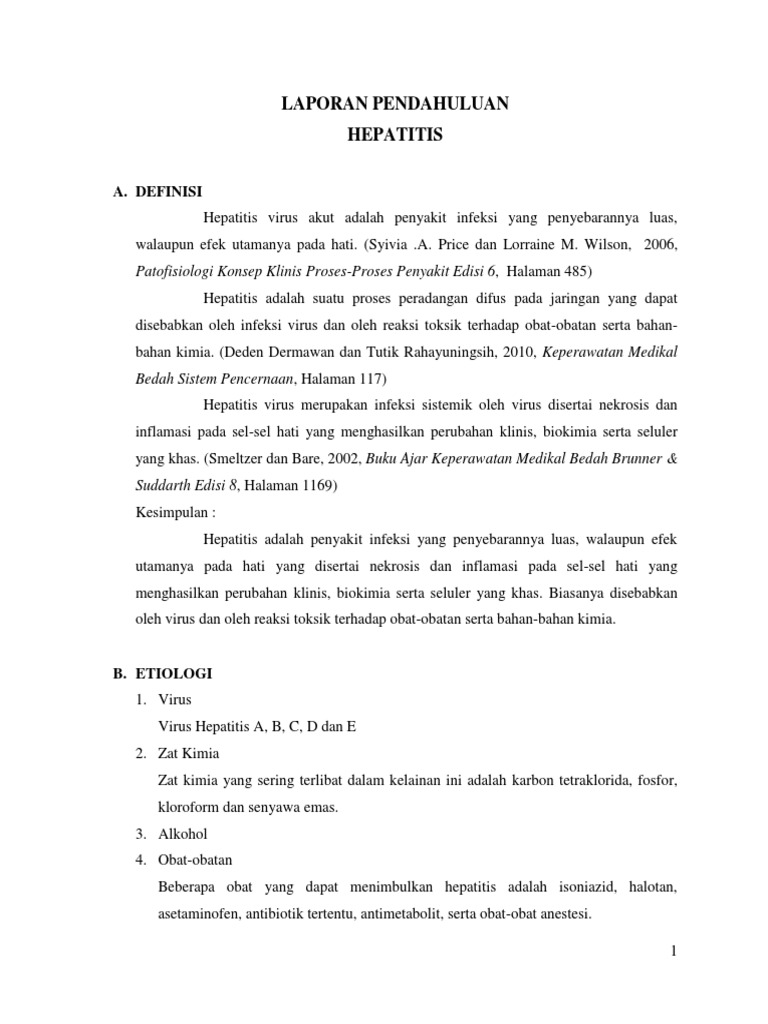 LAPORAN PENDAHULUAN
HEPATITIS

A. DEFINISI

Hepatitis virus akut adalah penyakit infeksi yang penyebarannya luas, walaupun efek utamanya pada hati. (Syivia .A. Price dan Lorraine M. Wilson, 2006, Patofisiologi Konsep Klinis Proses-Proses Penyakit Edisi 6, Halaman 485)

Hepatitis adalah suatu proses peradangan difus pada jaringan yang dapat disebabkan oleh infeksi virus dan oleh reaksi toksik terhadap obat-obatan serta bahan-bahan kimia. (Deden Dermawan dan Tutik Rahayuningsih, 2010, Keperawatan Medikal Bedah Sistem Pencernaan, Halaman 117)

Hepatitis virus merupakan infeksi sistemik oleh virus disertai nekrosis dan inflamasi pada sel-sel hati yang menghasilkan perubahan klinis, biokimia serta seluler yang khas. (Smeltzer dan Bare, 2002, Buku Ajar Keperawatan Medikal Bedah Brunner & Suddarth Edisi 8, Halaman 1169)

Kesimpulan :

Hepatitis adalah penyakit infeksi yang penyebarannya luas, walaupun efek utamanya pada hati yang disertai nekrosis dan inflamasi pada sel-sel hati yang menghasilkan perubahan klinis, biokimia serta seluler yang khas. Biasanya disebabkan oleh virus dan oleh reaksi toksik terhadap obat-obatan serta bahan-bahan kimia.

B. ETIOLOGI

1. Virus
Virus Hepatitis A, B, C, D dan E
2. Zat Kimia
Zat kimia yang sering terlibat dalam kelainan ini adalah karbon tetraklorida, fosfor, kloroform dan senyawa emas.
3. Alkohol
4. Obat-obatan
Beberapa obat yang dapat menimbulkan hepatitis adalah isoniazid, halotan, asetaminofen, antibiotik tertentu, antimetabolit, serta obat-obat anestesi.

1